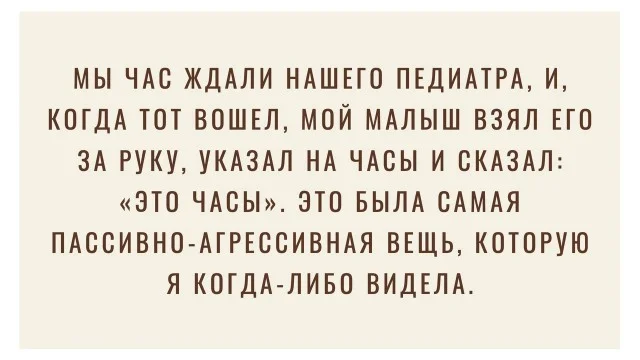 МЫ ЧАС ЖДАЛИ НАШЕГО ПЕДИАТРА, И, КОГДА ТОТ ВОШЕЛ, МОЙ МАЛЫШ ВЗЯЛ ЕГО ЗА РУКУ, УКАЗАЛ НА ЧАСЫ И СКАЗАЛ: «ЭТО ЧАСЫ». ЭТО БЫЛА САМАЯ ПАССИВНО-АГРЕССИВНАЯ ВЕЩЬ, КОТОРУЮ Я КОГДА-ЛИБО ВИДЕЛА.